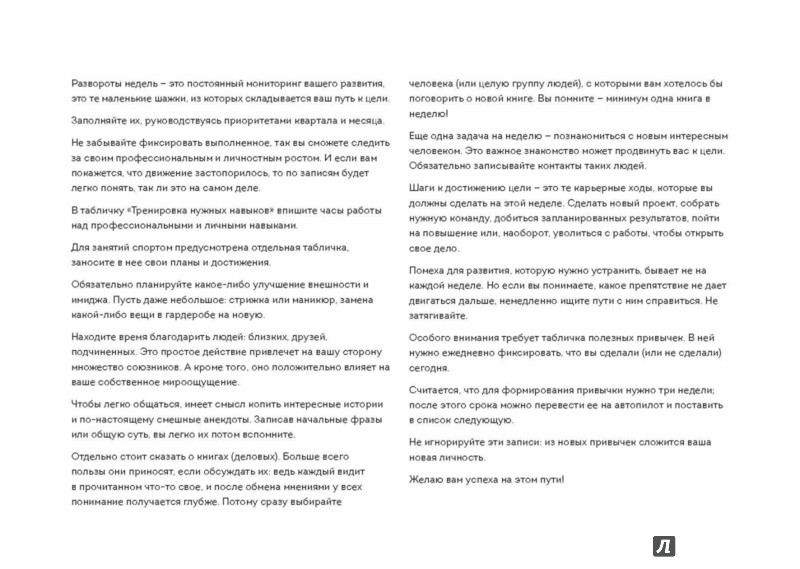 Развороты недель – это постоянный мониторинг вашего развития, это те маленькие шажки, из которых складывается ваш путь к цели.

Заполняйте их, руководствуясь приоритетами квартала и месяца.

Не забывайте фиксировать выполненное, так вы сможете следить за своим профессиональным и личностным ростом. И если вам покажется, что движение застопорилось, то по записям будет легко понять, так ли это на самом деле.

В табличку «Тренировка нужных навыков» впишите часы работы над профессиональными и личными навыками.

Для занятий спортом предусмотрена отдельная табличка, заносите в нее свои планы и достижения.

Обязательно планируйте какое-либо улучшение внешности и имиджа. Пусть даже небольшое: стрижка или маникюр, замена какой-либо вещи в гардеробе на новую.

Находите время благодарить людей: близких, друзей, подчиненных. Это простое действие привлечет на вашу сторону множество союзников. А кроме того, оно положительно влияет на ваше собственное мироощущение.

Чтобы легко общаться, имеет смысл копить интересные истории и по-настоящему смешные анекдоты. Записав начальные фразы или общую суть, вы легко их потом вспомните.

Отдельно стоит сказать о книгах (деловых). Больше всего пользы они приносят, если обсуждать их: ведь каждый видит в прочитанном что-то свое, и после обмена мнениями у всех понимание получается глубже. Потому сразу выбирайте человека (или целую группу людей), с которыми вам хотелось бы поговорить о новой книге. Вы помните – минимум одна книга в неделю!

Еще одна задача на неделю – познакомиться с новым интересным человеком. Это важное знакомство может продвинуть вас к цели. Обязательно записывайте контакты таких людей.

Шаги к достижению цели – это те карьерные ходы, которые вы должны сделать на этой неделе. Сделать новый проект, собрать нужную команду, добиться запланированных результатов, пойти на повышение или, наоборот, уволиться с работы, чтобы открыть свое дело.

Помеха для развития, которую нужно устранить, бывает не на каждой неделе. Но если вы понимаете, какое препятствие не дает двигаться дальше, немедленно ищите пути с ним справиться. Не затягивайте.

Особого внимания требует табличка полезных привычек. В ней нужно ежедневно фиксировать, что вы сделали (или не сделали) сегодня.

Считается, что для формирования привычки нужно три недели; после этого срока можно перевести ее на автопилот и поставить в список следующую.

Не игнорируйте эти записи: из новых привычек сложится ваша новая личность.

Желаю вам успеха на этом пути!

Л